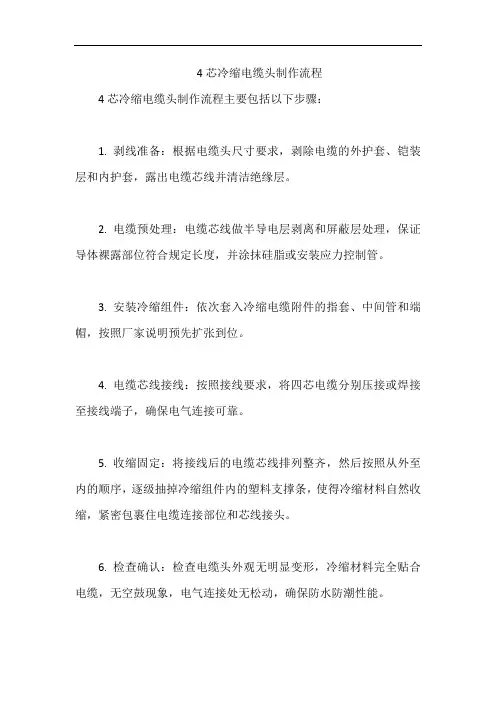 4 芯冷缩电缆头制作流程

4 芯冷缩电缆头制作流程主要包括以下步骤：

1. 剥线准备：根据电缆头尺寸要求，剥除电缆的外护套、铠装层和内护套，露出电缆芯线并清洁绝缘层。

2. 电缆预处理：电缆芯线做半导电层剥离和屏蔽层处理，保证导体裸露部位符合规定长度，并涂抹硅脂或安装应力控制管。

3. 安装冷缩组件：依次套入冷缩电缆附件的指套、中间管和端帽，按照厂家说明预先扩张到位。

4. 电缆芯线接线：按照接线要求，将四芯电缆分别压接或焊接至接线端子，确保电气连接可靠。

5. 收缩固定：将接线后的电缆芯线排列整齐，然后按照从外至内的顺序，逐级抽掉冷缩组件内的塑料支撑条，使得冷缩材料自然收缩，紧密包裹住电缆连接部位和芯线接头。

6. 检查确认：检查电缆头外观无明显变形，冷缩材料完全贴合电缆，无空鼓现象，电气连接处无松动，确保防水防潮性能。